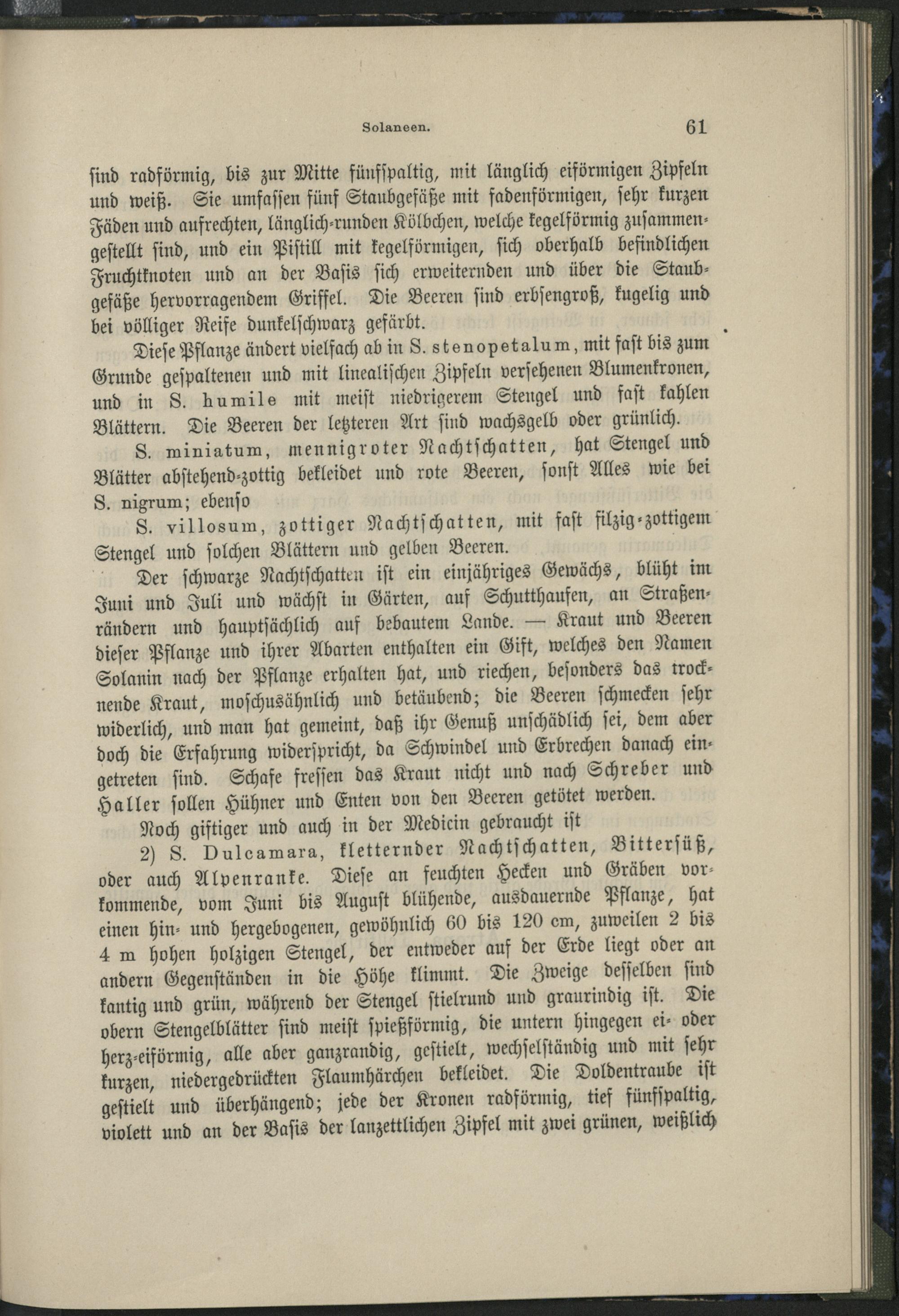 Solaneen. 61

sind radförmig, bis zur Mitte fünfspaltig, mit länglich eiförmigen Zipfeln und weiß. Sie umfassen fünf Staubgefäße mit fadenförmigen, sehr kurzen Fäden und aufrechten, länglich-runden Kölbchen, welche kegelförmig zusammengestellt sind, und ein Pistill mit kegelförmigen, sich oberhalb befindlichen Fruchtknoten und an der Basis sich erweiternden und über die Staubgefäße hervorragendem Griffel. Die Beeren sind erbsengroß, kugelig und bei völliger Reife dunkelschwarz gefärbt.

Diese Pflanze ändert vielfach ab in S. stenopetalum, mit fast bis zum Grunde gespaltenen und mit linealischen Zipfeln versehenen Blumenkronen, und in S. humile mit meist niedrigerem Stengel und fast kahlen Blättern. Die Beeren der letzteren Art sind wachsgelb oder grünlich.

S. miniatum, mennigroter Nachtschatten, hat Stengel und Blätter abstehend-zottig bekleidet und rote Beeren, sonst Alles wie bei S. nigrum; ebenso

S. villosum, zottiger Nachtschatten, mit fast filzig-zottigem Stengel und solchen Blättern und gelben Beeren.

Der schwarze Nachtschatten ist ein einjähriges Gewächs, blüht im Juni und Juli und wächst in Gärten, auf Schutthaufen, an Straßenrändern und hauptsächlich auf bebautem Lande. — Kraut und Beeren dieser Pflanze und ihrer Abarten enthalten ein Gift, welches den Namen Solanin nach der Pflanze erhalten hat, und riechen, besonders das trocknende Kraut, moschusähnlich und betäubend; die Beeren schmecken sehr widerlich, und man hat gemeint, daß ihr Genuß unschädlich sei, dem aber doch die Erfahrung widerspricht, da Schwindel und Erbrechen danach eingetreten sind. Schafe fressen das Kraut nicht und nach Schreber und Haller sollen Hühner und Enten von den Beeren getötet werden.

Noch giftiger und auch in der Medicin gebraucht ist

2) S. Dulcamara, kletternder Nachtschatten, Bittersüß, oder auch Alpenranke. Diese an feuchten Hecken und Gräben vorkommende, vom Juni bis August blühende, ausdauernde Pflanze, hat einen hin- und hergebogenen, gewöhnlich 60 bis 120 cm, zuweilen 2 bis 4 m hohen holzigen Stengel, der entweder auf der Erde liegt oder an andern Gegenständen in die Höhe klimmt. Die Zweige desselben sind kantig und grün, während der Stengel stielrund und graurindig ist. Die obern Stengelblätter sind meist spießförmig, die untern hingegen ei- oder herz-eiförmig, alle aber ganzrandig, gestielt, wechselständig und mit sehr kurzen, niedergedrückten Flaumhärchen bekleidet. Die Doldentraube ist gestielt und überhängend; jede der Kronen radförmig, tief fünfspaltig, violett und an der Basis der lanzettlichen Zipfel mit zwei grünen, weißlich